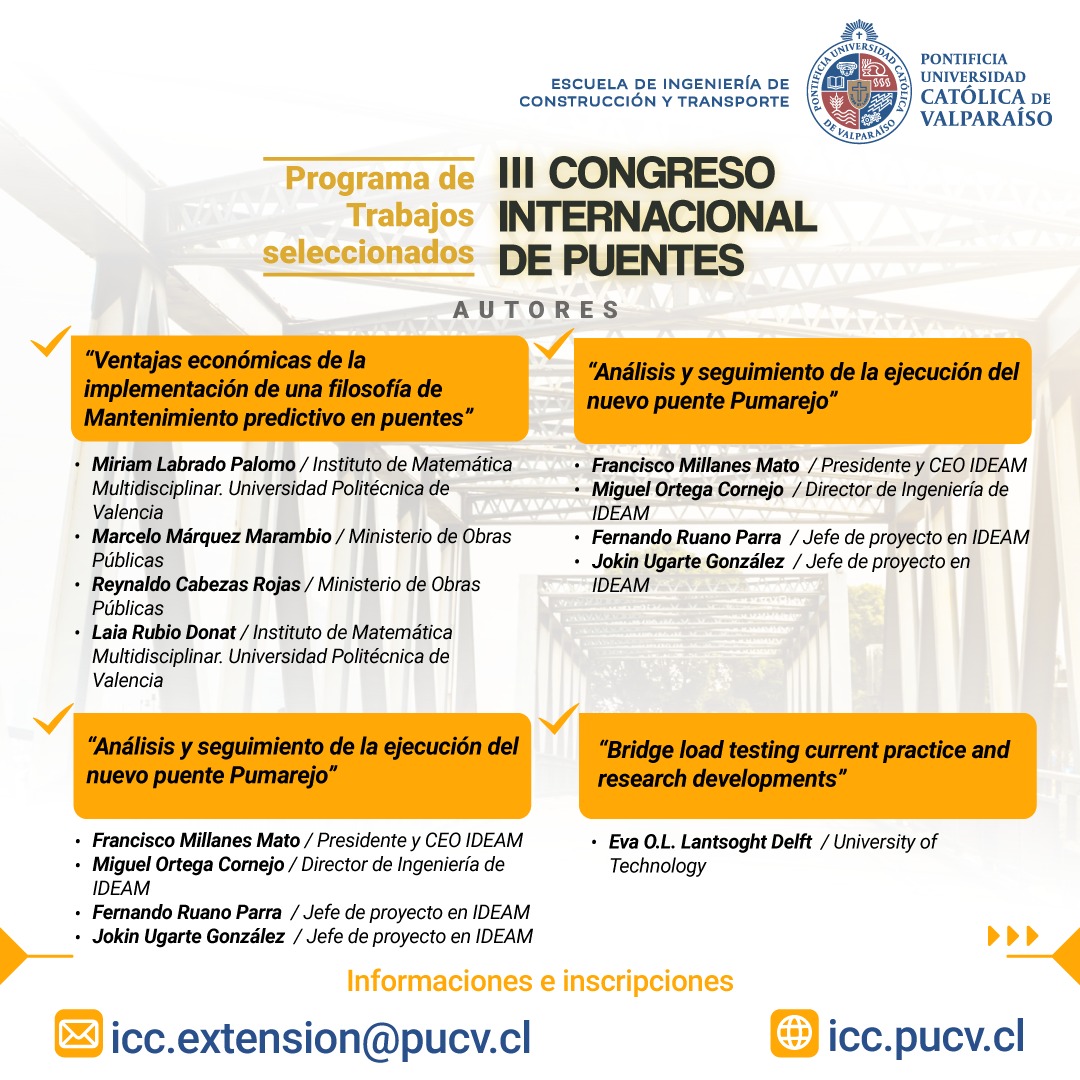 ESCUELA DE INGENIERÍA DE CONSTRUCCIÓN Y TRANSPORTE

PONTIFICIA UNIVERSIDAD CATÓLICA DE VALPARAÍSO

PONTIFICIA UNIVERSIDAD CATÓLICA DE VALPARAÍSO

Programa de Trabajos seleccionados

III CONGRESO INTERNACIONAL DE PUENTES

AUTORES

"Ventajas económicas de la implementación de una filosofía de Mantenimiento predictivo en puentes"

• Miriam Labrado Palomo / Instituto de Matemática Multidisciplinar. Universidad Politécnica de Valencia
• Marcelo Márquez Marambio / Ministerio de Obras Públicas
• Reynaldo Cabezas Rojas / Ministerio de Obras Públicas
• Laia Rubio Donat / Instituto de Matemática Multidisciplinar. Universidad Politécnica de Valencia

"Análisis y seguimiento de la ejecución del nuevo puente Pumarejo"

• Francisco Millanes Mato / Presidente y CEO IDEAM
• Miguel Ortega Cornejo / Director de Ingeniería de IDEAM
• Fernando Ruano Parra / Jefe de proyecto en IDEAM
• Jokin Ugarte González / Jefe de proyecto en IDEAM

"Análisis y seguimiento de la ejecución del nuevo puente Pumarejo"

• Francisco Millanes Mato / Presidente y CEO IDEAM
• Miguel Ortega Cornejo / Director de Ingeniería de IDEAM
• Fernando Ruano Parra / Jefe de proyecto en IDEAM
• Jokin Ugarte González / Jefe de proyecto en IDEAM

"Bridge load testing current practice and research developments"

• Eva O.L. Lantsoght Delft / University of Technology

Informaciones e inscripciones

icc.extension@pucv.cl

icc.pucv.cl